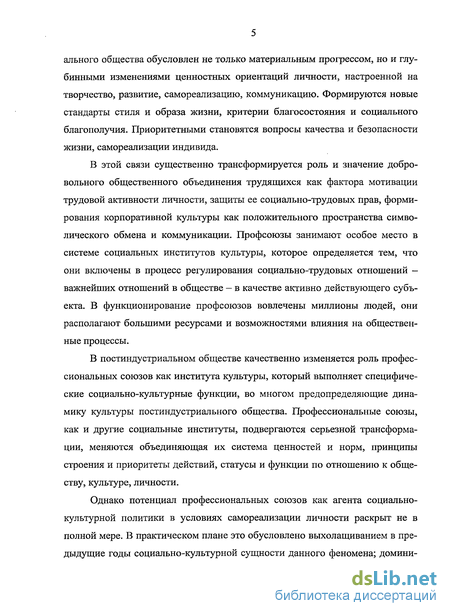 5

ального общества обусловлен не только материальным прогрессом, но и глубинными изменениями ценностных ориентаций личности, настроенной на творчество, развитие, самореализацию, коммуникацию. Формируются новые стандарты стиля и образа жизни, критерии благосостояния и социального благополучия. Приоритетными становятся вопросы качества и безопасности жизни, самореализации индивида.

В этой связи существенно трансформируется роль и значение добровольного общественного объединения трудящихся как фактора мотивации трудовой активности личности, защиты ее социально-трудовых прав, формирования корпоративной культуры как положительного пространства символического обмена и коммуникации. Профсоюзы занимают особое место в системе социальных институтов культуры, которое определяется тем, что они включены в процесс регулирования социально-трудовых отношений – важнейших отношений в обществе – в качестве активно действующего субъекта. В функционирование профсоюзов вовлечены миллионы людей, они располагают большими ресурсами и возможностями влияния на общественные процессы.

В постиндустриальном обществе качественно изменяется роль профессиональных союзов как института культуры, который выполняет специфические социально-культурные функции, во многом предопределяющие динамику культуры постиндустриального общества. Профессиональные союзы, как и другие социальные институты, подвергаются серьезной трансформации, меняются объединяющая их система ценностей и норм, принципы строения и приоритеты действий, статусы и функции по отношению к обществу, культуре, личности.

Однако потенциал профессиональных союзов как агента социально-культурной политики в условиях самореализации личности раскрыт не в полной мере. В практическом плане это обусловлено выхолащиванием в предыдущие годы социально-культурной сущности данного феномена; домини-

dsLib.net
библиотека диссертаций